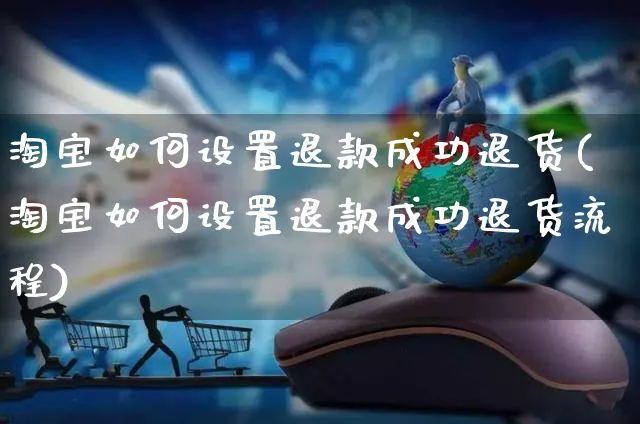 淘宝如何设置退款成功退货(淘宝如何设置退款成功退货流程)